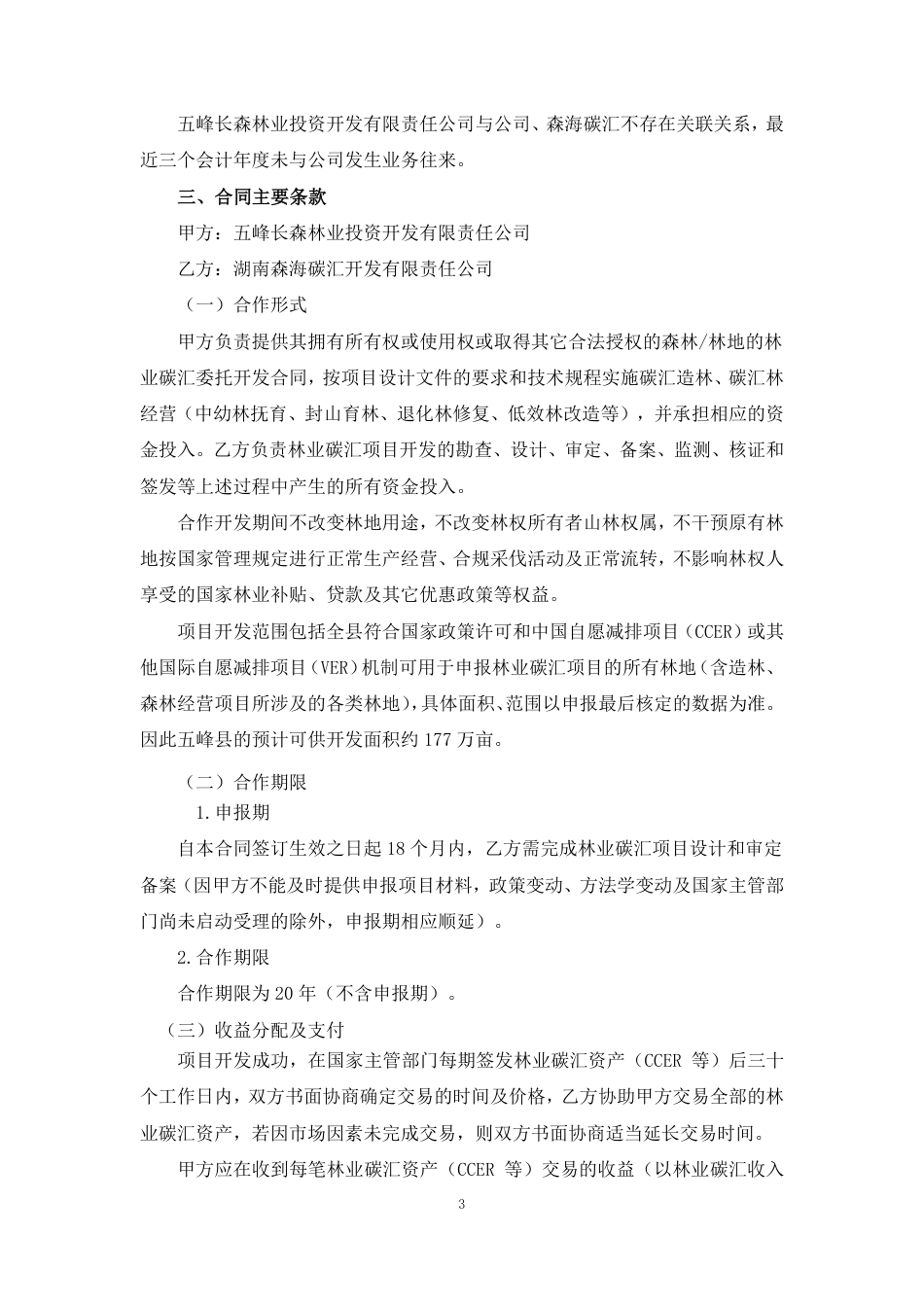 五峰长森林业投资开发有限责任公司与公司、森海碳汇不存在关联关系，最近三个会计年度未与公司发生业务往来。

三、合同主要条款

甲方：五峰长森林业投资开发有限责任公司

乙方：湖南森海碳汇开发有限责任公司

（一）合作形式

甲方负责提供其拥有所有权或使用权或取得其它合法授权的森林/林地的林业碳汇委托开发合同，按项目设计文件的要求和技术规程实施碳汇造林、碳汇林经营（中幼林抚育、封山育林、退化林修复、低效林改造等），并承担相应的资金投入。乙方负责林业碳汇项目开发的勘查、设计、审定、备案、监测、核证和签发等上述过程中产生的所有资金投入。

合作开发期间不改变林地用途，不改变林权所有者山林权属，不干预原有林地按国家管理规定进行正常生产经营、合规采伐活动及正常流转，不影响林权人享受的国家林业补贴、贷款及其它优惠政策等权益。

项目开发范围包括全县符合国家政策许可和中国自愿减排项目（CCER）或其他国际自愿减排项目（VER）机制可用于申报林业碳汇项目的所有林地（含造林、森林经营项目所涉及的各类林地），具体面积、范围以申报最后核定的数据为准。因此五峰县的预计可供开发面积约 177 万亩。

（二）合作期限

1.申报期

自本合同签订生效之日起 18 个月内，乙方需完成林业碳汇项目设计和审定备案（因甲方不能及时提供申报项目材料，政策变动、方法学变动及国家主管部门尚未启动受理的除外，申报期相应顺延）。

2.合作期限

合作期限为 20 年（不含申报期）。

（三）收益分配及支付

项目开发成功，在国家主管部门每期签发林业碳汇资产（CCER 等）后三十个工作日内，双方书面协商确定交易的时间及价格，乙方协助甲方交易全部的林业碳汇资产，若因市场因素未完成交易，则双方书面协商适当延长交易时间。

甲方应在收到每笔林业碳汇资产（CCER 等）交易的收益（以林业碳汇收入

3